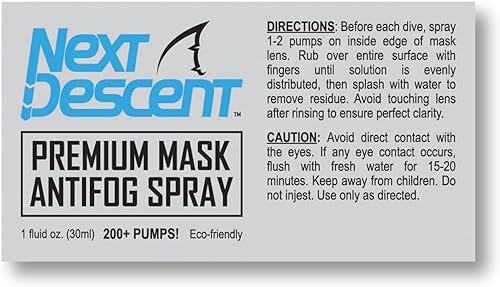 Next Descent™

PREMIUM MASK ANTIFOG SPRAY

1 fluid oz. (30ml) 200+ PUMPS! Eco-friendly

DIRECTIONS: Before each dive, spray 1-2 pumps on inside edge of mask lens. Rub over entire surface with fingers until solution is evenly distributed, then splash with water to remove residue. Avoid touching lens after rinsing to ensure perfect clarity.

CAUTION: Avoid direct contact with the eyes. If any eye contact occurs, flush with fresh water for 15-20 minutes. Keep away from children. Do not injest. Use only as directed.